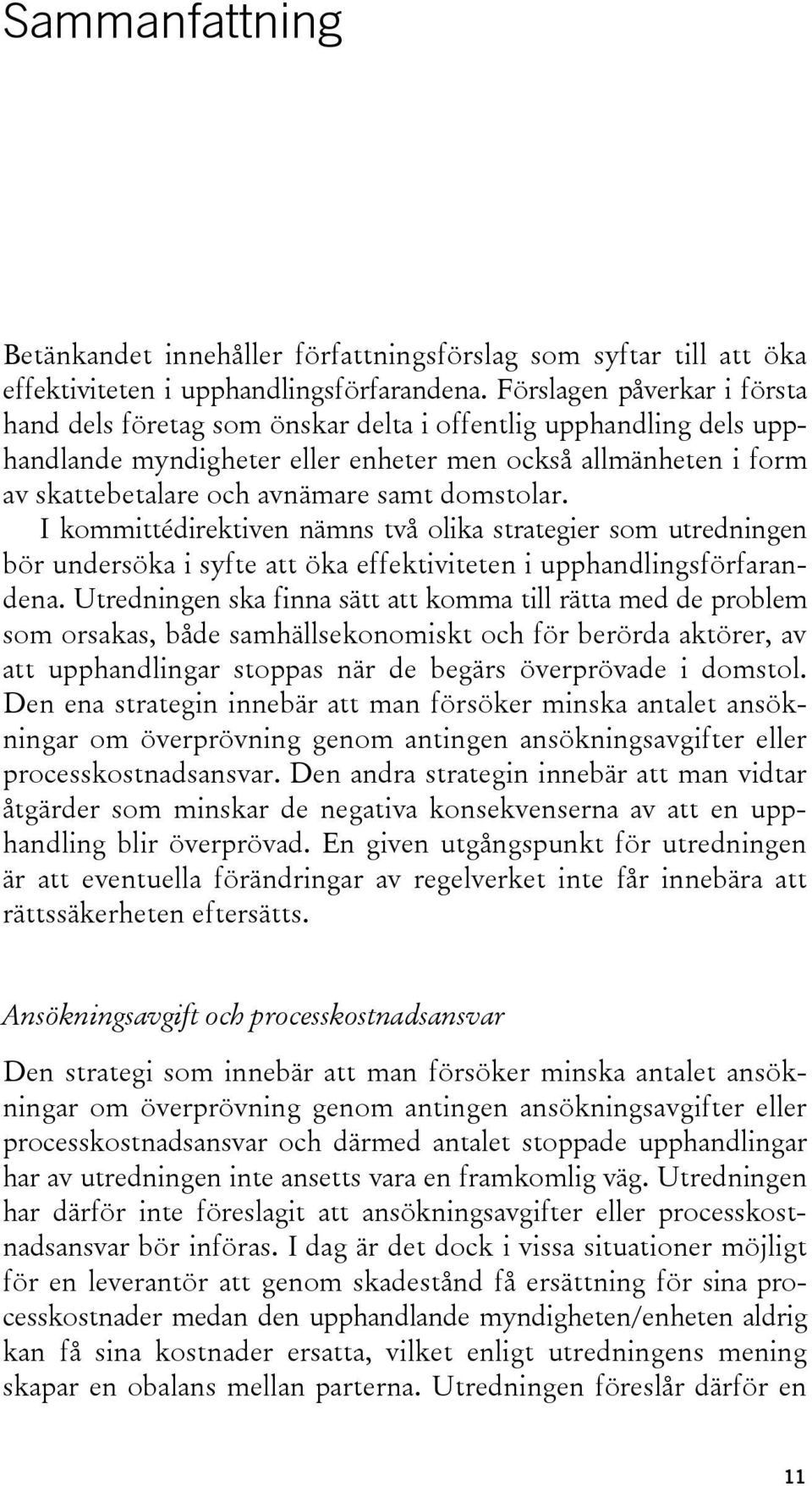 Sammanfattning

Betänkandet innehåller författningsförslag som syftar till att öka effektiviteten i upphandlingsförfarandena. Förslagen påverkar i första hand dels företag som önskar delta i offentlig upphandling dels upphandlande myndigheter eller enheter men också allmänheten i form av skattebetalare och avnämare samt domstolar.

I kommittédirektiven nämns två olika strategier som utredningen bör undersöka i syfte att öka effektiviteten i upphandlingsförfarandena. Utredningen ska finna sätt att komma till rätta med de problem som orsakas, både samhällsekonomiskt och för berörda aktörer, av att upphandlingar stoppas när de begärs överprövade i domstol. Den ena strategin innebär att man försöker minska antalet ansökningar om överprövning genom antingen ansökningsavgifter eller processkostnadsansvar. Den andra strategin innebär att man vidtar åtgärder som minskar de negativa konsekvenserna av att en upphandling blir överprövad. En given utgångspunkt för utredningen är att eventuella förändringar av regelverket inte får innebära att rättssäkerheten eftersätts.

Ansökningsavgift och processkostnadsansvar

Den strategi som innebär att man försöker minska antalet ansökningar om överprövning genom antingen ansökningsavgifter eller processkostnadsansvar och därmed antalet stoppade upphandlingar har av utredningen inte ansetts vara en framkomlig väg. Utredningen har därför inte föreslagit att ansökningsavgifter eller processkostnadsansvar bör införas. I dag är det dock i vissa situationer möjligt för en leverantör att genom skadestånd få ersättning för sina processkostnader medan den upphandlande myndigheten/enheten aldrig kan få sina kostnader ersatta, vilket enligt utredningens mening skapar en obalans mellan parterna. Utredningen föreslår därför en

11